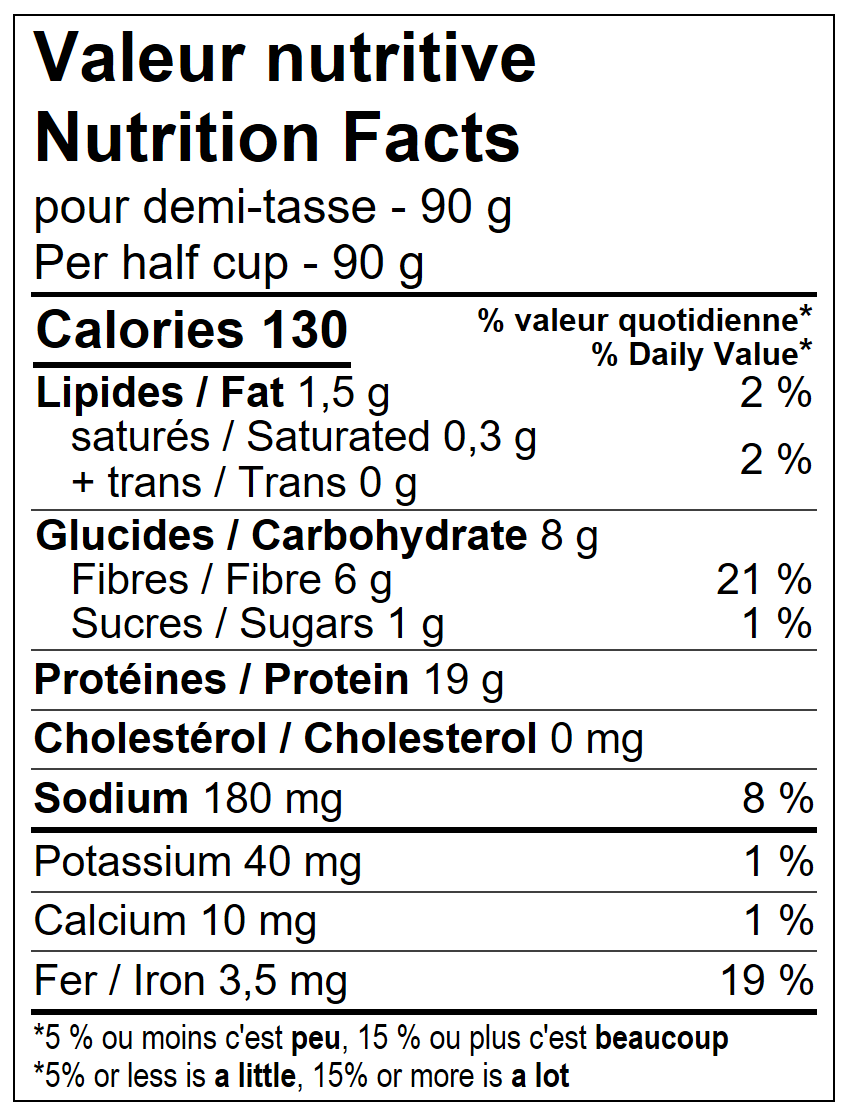 Valeur nutritive
Nutrition Facts
pour demi-tasse - 90 g
Per half cup - 90 g

Calories 130
% valeur quotidienne*
% Daily Value*

Lipides / Fat 1,5 g 2 %
saturés / Saturated 0,3 g
+ trans / Trans 0 g 2 %

Glucides / Carbohydrate 8 g
Fibres / Fibre 6 g 21 %
Sucres / Sugars 1 g 1 %

Protéines / Protein 19 g

Cholestérol / Cholesterol 0 mg

Sodium 180 mg 8 %

Potassium 40 mg 1 %

Calcium 10 mg 1 %

Fer / Iron 3,5 mg 19 %

*5 % ou moins c'est peu, 15 % ou plus c'est beaucoup
*5% or less is a little, 15% or more is a lot